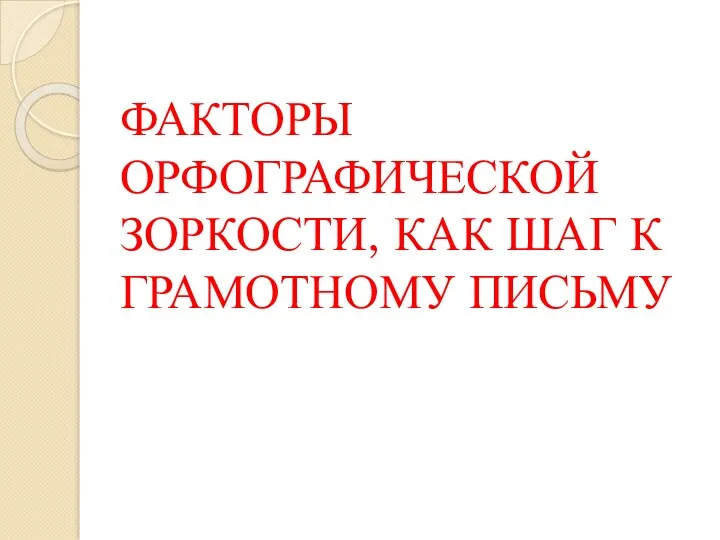 ФАКТОРЫ ОРФОГРАФИЧЕСКОЙ ЗОРКОСТИ, КАК ШАГ К ГРАМОТНОМУ ПИСЬМУ